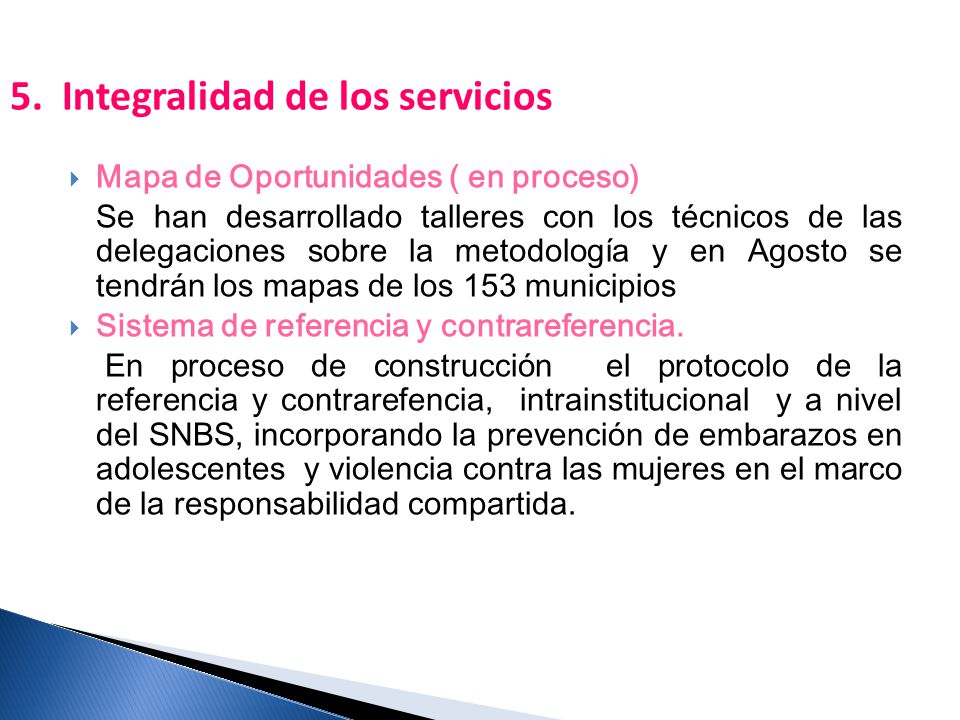 5. Integralidad de los servicios

Mapa de Oportunidades ( en proceso)

Se han desarrollado talleres con los técnicos de las delegaciones sobre la metodología y en Agosto se tendrán los mapas de los 153 municipios

Sistema de referencia y contrareferencia.

En proceso de construcción el protocolo de la referencia y contrarefencia, intrainstitucional y a nivel del SNBS, incorporando la prevención de embarazos en adolescentes y violencia contra las mujeres en el marco de la responsabilidad compartida.